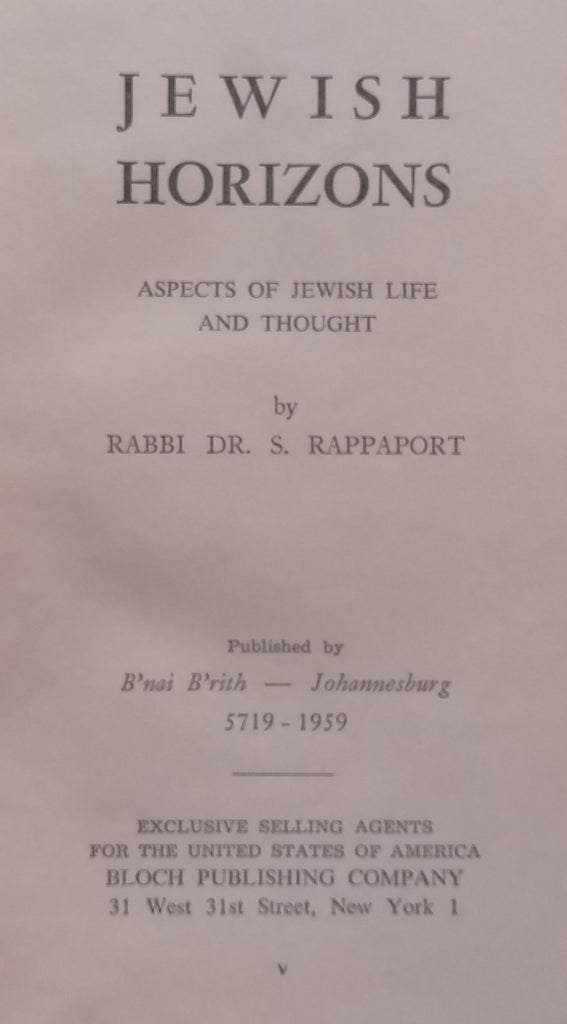 JEWISH
HORIZONS

ASPECTS OF JEWISH LIFE AND THOUGHT

by
RABBI DR. S. RAPPAPORT

Published by
B'nai B'rith — Johannesburg
5719 - 1959

EXCLUSIVE SELLING AGENTS
FOR THE UNITED STATES OF AMERICA
BLOCH PUBLISHING COMPANY
31 West 31st Street, New York 1

v